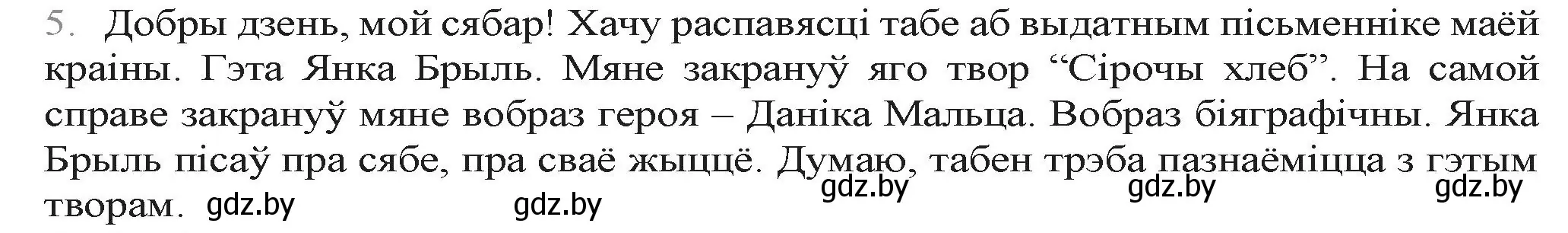 5. Добры дзень, мой сябар! Хачу распавясці табе аб выдатным пісьменніке маёй краіны. Гэта Янка Брыль. Мяне закрануў яго твор “Сірочы хлеб”. На самой справе закрануў мяне вобраз героя – Даніка Мальца. Вобраз біяграфічны. Янка Брыль пісаў пра сябе, пра сваё жыццё. Думаю, табен трэба пазнаёміцца з гэтым творам.

gdz.by gdz.by gdz.by gdz.by gdz.by